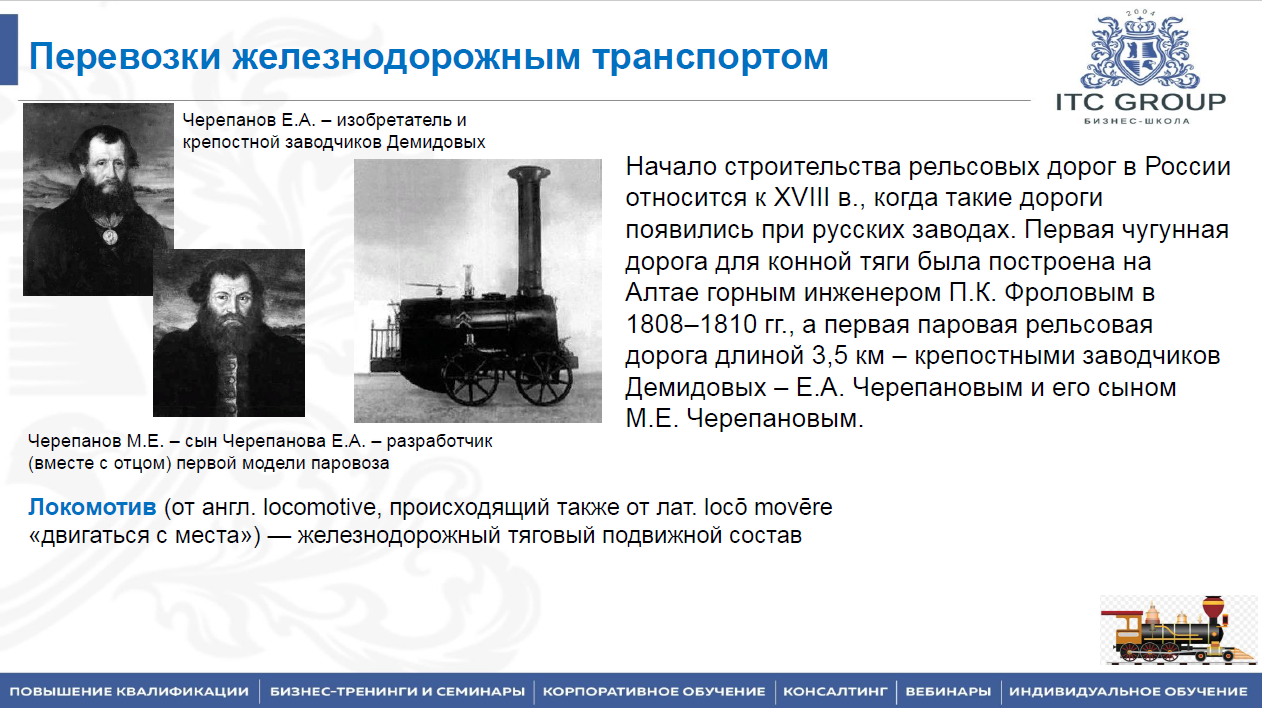 Перевозки железнодорожным транспортом

2004
ITC GROUP
БИЗНЕС-ШКОЛА

Черепанов Е.А. – изобретатель и крепостной заводчиков Демидовых

Начало строительства рельсовых дорог в России относится к XVIII в., когда такие дороги появились при русских заводах. Первая чугунная дорога для конной тяги была построена на Алтае горным инженером П.К. Фроловым в 1808–1810 гг., а первая паровая рельсовая дорога длиной 3,5 км – крепостными заводчиков Демидовых – Е.А. Черепановым и его сыном М.Е. Черепановым.

Черепанов М.Е. – сын Черепанова Е.А. – разработчик (вместе с отцом) первой модели паровоза

Локомотив (от англ. locomotive, происходящий также от лат. locō movēre «двигаться с места») — железнодорожный тяговый подвижной состав

ПОВЫШЕНИЕ КВАЛИФИКАЦИИ | БИЗНЕС-ТРЕНИНГИ И СЕМИНАРЫ | КОРПОРАТИВНОЕ ОБУЧЕНИЕ | КОНСАЛТИНГ | ВЕБИНАРЫ | ИНДИВИДУАЛЬНОЕ ОБУЧЕНИЕ